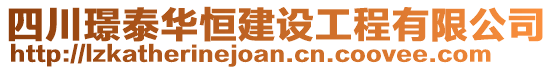 四川璟泰华恒建设工程有限公司
http://lzkatherinejoan.cn.coovee.com